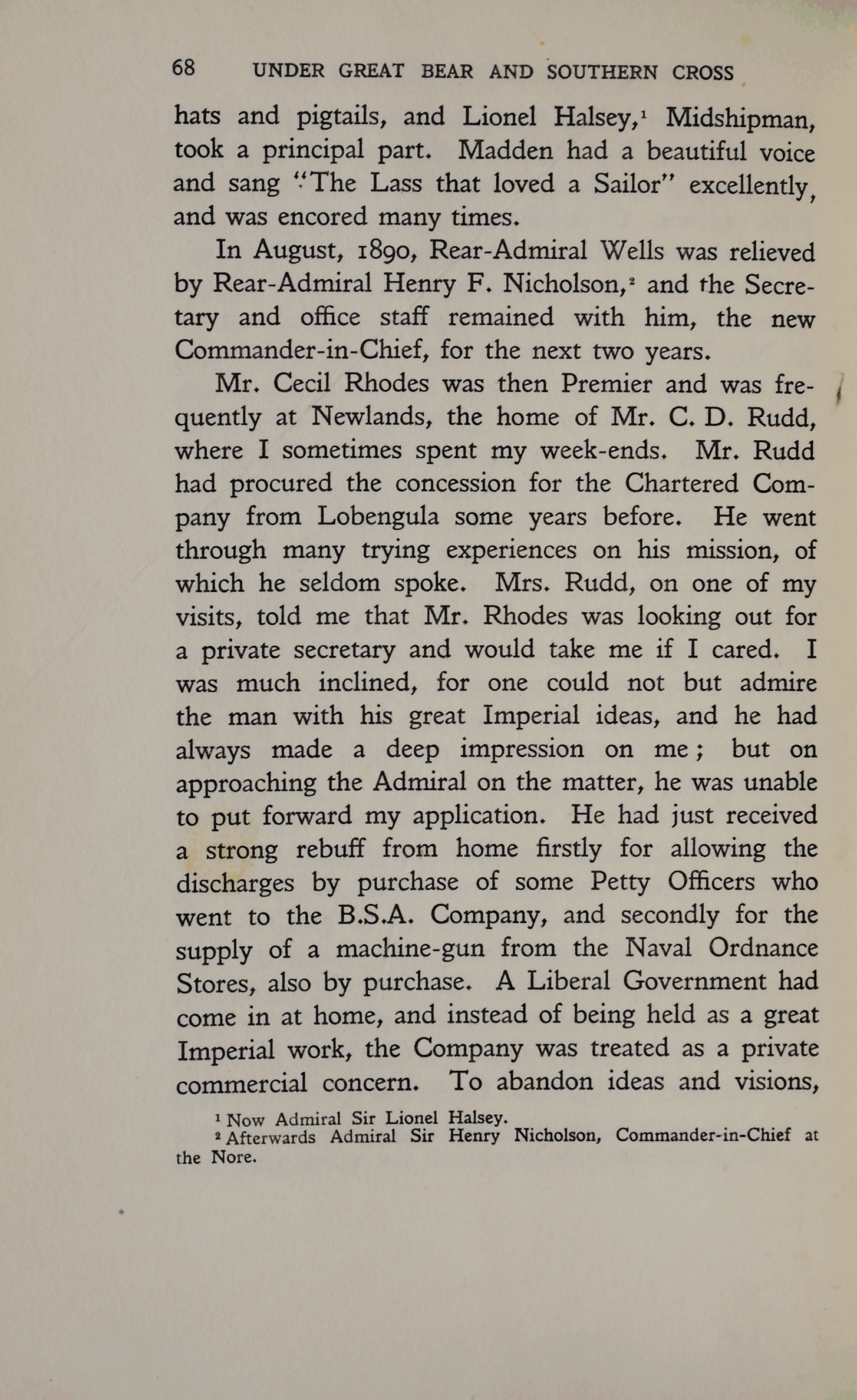 68 UNDER GREAT BEAR AND SOUTHERN CROSS

hats and pigtails, and Lionel Halsey,$^1$ Midshipman, took a principal part. Madden had a beautiful voice and sang "The Lass that loved a Sailor" excellently, and was encored many times.

In August, 1890, Rear-Admiral Wells was relieved by Rear-Admiral Henry F. Nicholson,$^2$ and the Secretary and office staff remained with him, the new Commander-in-Chief, for the next two years.

Mr. Cecil Rhodes was then Premier and was frequently at Newlands, the home of Mr. C. D. Rudd, where I sometimes spent my week-ends. Mr. Rudd had procured the concession for the Chartered Company from Lobengula some years before. He went through many trying experiences on his mission, of which he seldom spoke. Mrs. Rudd, on one of my visits, told me that Mr. Rhodes was looking out for a private secretary and would take me if I cared. I was much inclined, for one could not but admire the man with his great Imperial ideas, and he had always made a deep impression on me; but on approaching the Admiral on the matter, he was unable to put forward my application. He had just received a strong rebuff from home firstly for allowing the discharges by purchase of some Petty Officers who went to the B.S.A. Company, and secondly for the supply of a machine-gun from the Naval Ordnance Stores, also by purchase. A Liberal Government had come in at home, and instead of being held as a great Imperial work, the Company was treated as a private commercial concern. To abandon ideas and visions,

$^1$ Now Admiral Sir Lionel Halsey.
$^2$ Afterwards Admiral Sir Henry Nicholson, Commander-in-Chief at the Nore.